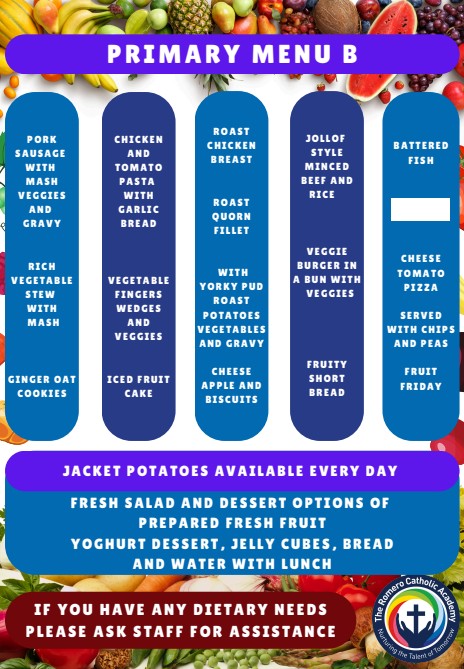 PRIMARY MENU B

PORK SAUSAGE WITH MASH VEGGIES AND GRAVY

RICH VEGETABLE STEW WITH MASH

GINGER OAT COOKIES

CHICKEN AND TOMATO PASTA WITH GARLIC BREAD

VEGETABLE FINGERS WEDGES AND VEGGIES

ICED FRUIT CAKE

ROAST CHICKEN BREAST

ROAST QUORN FILLET

WITH YORKY PUD ROAST POTATOES VEGETABLES AND GRAVY

CHEESE APPLE AND BISCUITS

JOLLOF STYLE MINCED BEEF AND RICE

VEGGIE BURGER IN A BUN WITH VEGGIES

FRUITY SHORT BREAD

BATTERED FISH

CHEESE TOMATO PIZZA

SERVED WITH CHIPS AND PEAS

FRUIT FRIDAY

JACKET POTATOES AVAILABLE EVERY DAY

FRESH SALAD AND DESSERT OPTIONS OF PREPARED FRESH FRUIT
YOGHURT DESSERT, JELLY CUBES, BREAD AND WATER WITH LUNCH

IF YOU HAVE ANY DIETARY NEEDS
PLEASE ASK STAFF FOR ASSISTANCE

The Romero Catholic Academy
Nurturing the Talent of Tomorrow